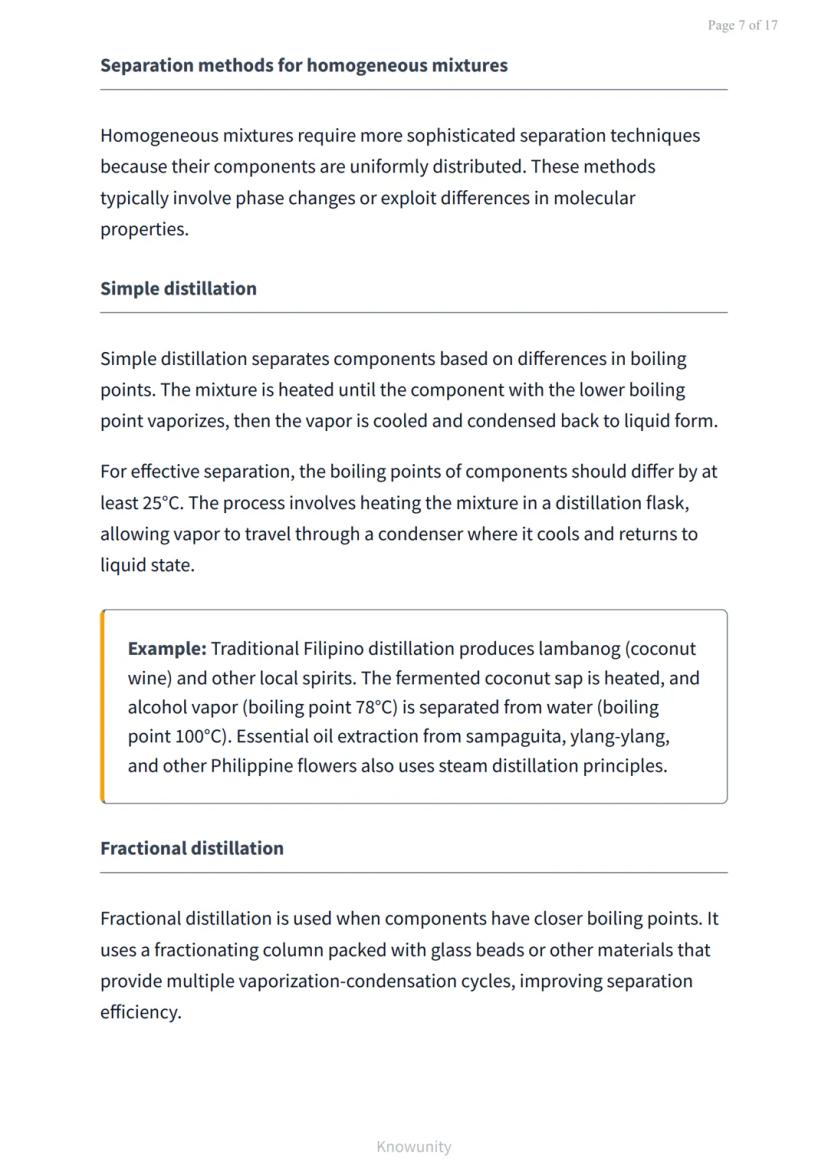 Page 7 of 17

Separation methods for homogeneous mixtures

Homogeneous mixtures require more sophisticated separation techniques because their components are uniformly distributed. These methods typically involve phase changes or exploit differences in molecular properties.

Simple distillation

Simple distillation separates components based on differences in boiling points. The mixture is heated until the component with the lower boiling point vaporizes, then the vapor is cooled and condensed back to liquid form.

For effective separation, the boiling points of components should differ by at least 25°C. The process involves heating the mixture in a distillation flask, allowing vapor to travel through a condenser where it cools and returns to liquid state.

Example: Traditional Filipino distillation produces lambanog (coconut wine) and other local spirits. The fermented coconut sap is heated, and alcohol vapor (boiling point 78°C) is separated from water (boiling point 100°C). Essential oil extraction from sampaguita, ylang-ylang, and other Philippine flowers also uses steam distillation principles.

Fractional distillation

Fractional distillation is used when components have closer boiling points. It uses a fractionating column packed with glass beads or other materials that provide multiple vaporization-condensation cycles, improving separation efficiency.

Knowunity